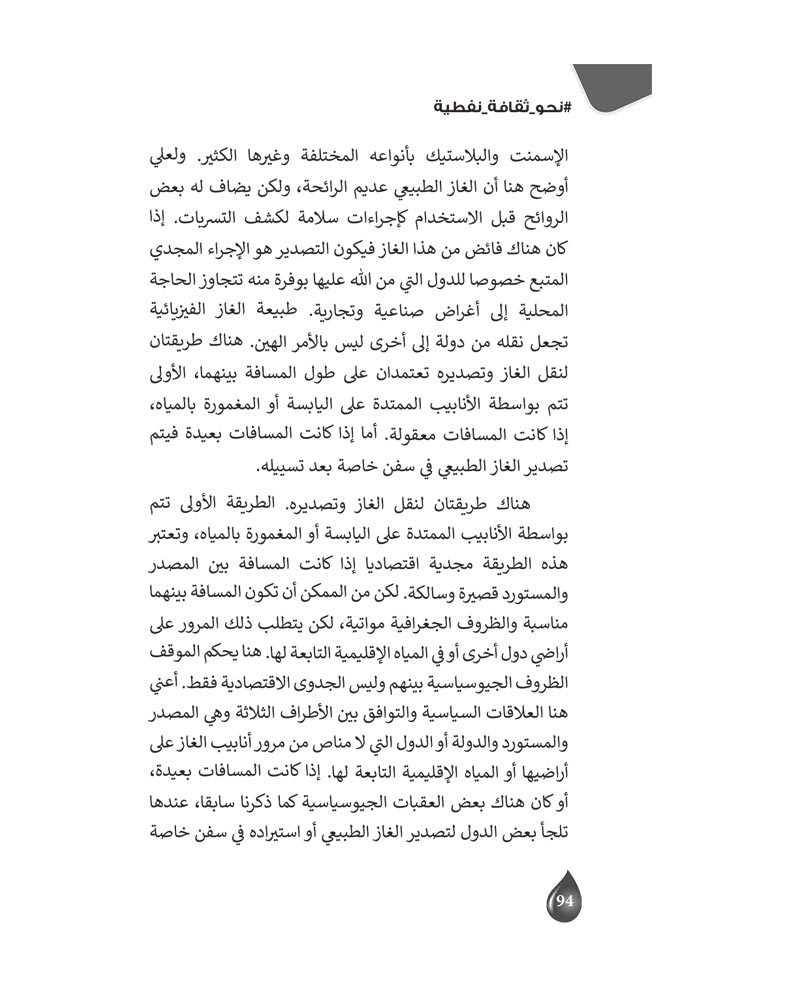 #نحو_ثقافة_نفطية

الإسمنت والبلاستيك بأنواعه المختلفة وغيرها الكثير. ولعلي أوضح هنا أن الغاز الطبيعي عديم الرائحة، ولكن يضاف له بعض الروائح قبل الاستخدام كإجراءات سلامة لكشف التسربات. إذا كان هناك فائض من هذا الغاز فيكون التصدير هو الإجراء المجدي المتبع خصوصا للدول التي من الله عليها بوفرة منه تتجاوز الحاجة المحلية إلى أغراض صناعية وتجارية. طبيعة الغاز الفيزيائية تجعل نقله من دولة إلى أخرى ليس بالأمر الهين. هناك طريقتان لنقل الغاز وتصديره تعتمدان على طول المسافة بينهما، الأولى تتم بواسطة الأنابيب الممتدة على اليابسة أو المغمورة بالمياه، إذا كانت المسافات معقولة. أما إذا كانت المسافات بعيدة فيتم تصدير الغاز الطبيعي في سفن خاصة بعد تسييله.

هناك طريقتان لنقل الغاز وتصديره. الطريقة الأولى تتم بواسطة الأنابيب الممتدة على اليابسة أو المغمورة بالمياه، وتعتبر هذه الطريقة مجدية اقتصاديا إذا كانت المسافة بين المصدر والمستورد قصيرة وسالكة. لكن من الممكن أن تكون المسافة بينهما مناسبة والظروف الجغرافية مواتية، لكن يتطلب ذلك المرور على أراضي دول أخرى أو في المياه الإقليمية التابعة لها. هنا يحكم الموقف الظروف الجيوسياسية بينهم وليس الجدوى الاقتصادية فقط. أعني هنا العلاقات السياسية والتوافق بين الأطراف الثلاثة وهي المصدر والمستورد والدولة أو الدول التي لا مناص من مرور أنابيب الغاز على أراضيها أو المياه الإقليمية التابعة لها. إذا كانت المسافات بعيدة، أو كان هناك بعض العقبات الجيوسياسية كما ذكرنا سابقا، عندها تلجأ بعض الدول لتصدير الغاز الطبيعي أو استيراده في سفن خاصة

94